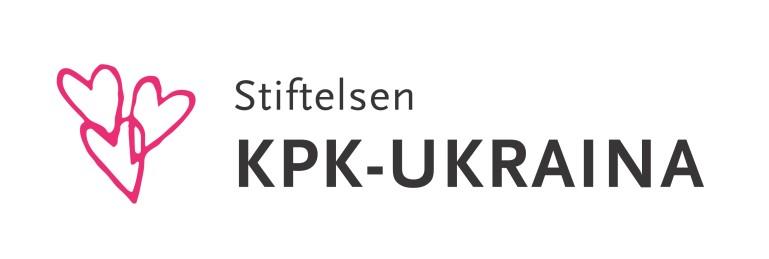 Stiftelsen
KPK-UKRAINA